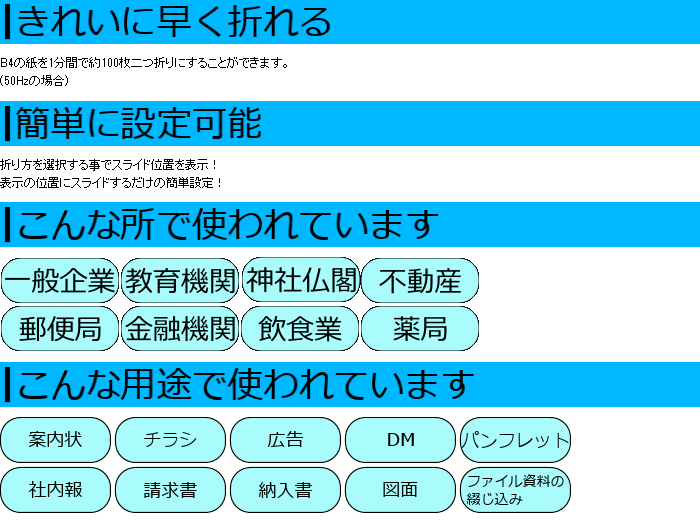 きれいに早く折れる

B4の紙を1分間で約100枚二つ折りにすることができます。
(50Hzの場合)

簡単に設定可能

折り方を選択する事でスライド位置を表示！
表示の位置にスライドするだけの簡単設定！

こんな所で使われています

一般企業
教育機関
神社仏閣
不動産
郵便局
金融機関
飲食業
薬局

こんな用途で使われています

案内状
チラシ
広告
DM
パンフレット
社内報
請求書
納入書
図面
ファイル資料の綴じ込み